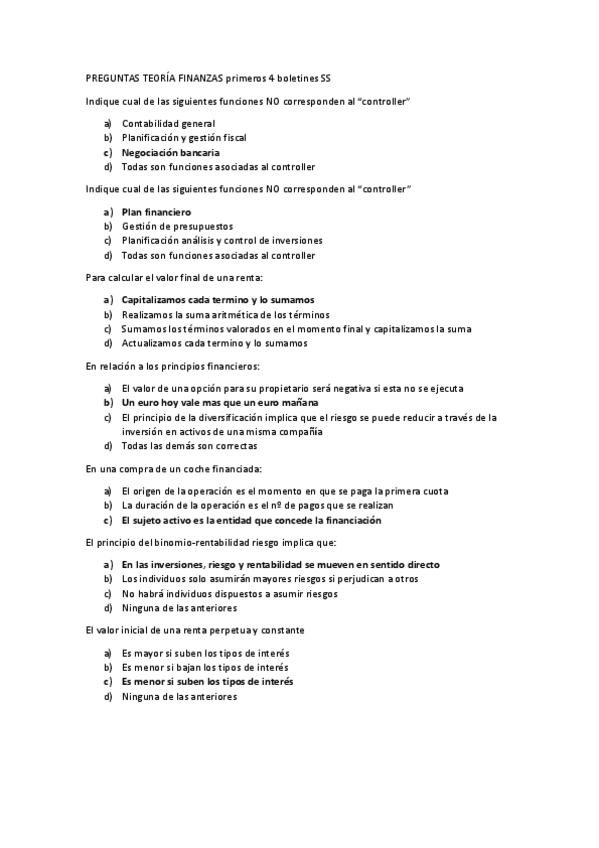 PREGUNTAS TEORÍA FINANZAS primeros 4 boletines SS

Indique cual de las siguientes funciones NO corresponden al "controller"

a) Contabilidad general
b) Planificación y gestión fiscal
c) Negociación bancaria
d) Todas son funciones asociadas al controller

Indique cual de las siguientes funciones NO corresponden al "controller"

a) Plan financiero
b) Gestión de presupuestos
c) Planificación análisis y control de inversiones
d) Todas son funciones asociadas al controller

Para calcular el valor final de una renta:

a) Capitalizamos cada termino y lo sumamos
b) Realizamos la suma aritmética de los términos
c) Sumamos los términos valorados en el momento final y capitalizamos la suma
d) Actualizamos cada termino y lo sumamos

En relación a los principios financieros:

a) El valor de una opción para su propietario será negativa si esta no se ejecuta
b) Un euro hoy vale mas que un euro mañana
c) El principio de la diversificación implica que el riesgo se puede reducir a través de la inversión en activos de una misma compañía
d) Todas las demás son correctas

En una compra de un coche financiada:

a) El origen de la operación es el momento en que se paga la primera cuota
b) La duración de la operación es el nº de pagos que se realizan
c) El sujeto activo es la entidad que concede la financiación

El principio del binomio-rentabilidad riesgo implica que:

a) En las inversiones, riesgo y rentabilidad se mueven en sentido directo
b) Los individuos solo asumirán mayores riesgos si perjudican a otros
c) No habrá individuos dispuestos a asumir riesgos
d) Ninguna de las anteriores

El valor inicial de una renta perpetua y constante

a) Es mayor si suben los tipos de interés
b) Es menor si bajan los tipos de interés
c) Es menor si suben los tipos de interés
d) Ninguna de las anteriores